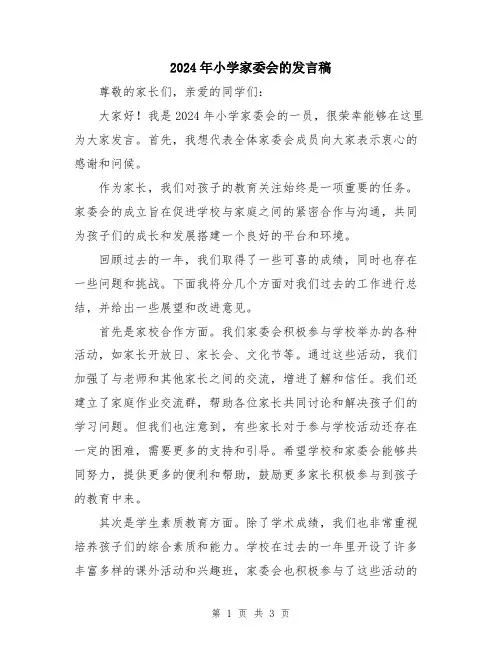 2024年小学家委会的发言稿

尊敬的家长们，亲爱的同学们：

大家好！我是2024年小学家委会的一员，很荣幸能够在这里为大家发言。首先，我想代表全体家委会成员向大家表示衷心的感谢和问候。

作为家长，我们对孩子的教育关注始终是一项重要的任务。家委会的成立旨在促进学校与家庭之间的紧密合作与沟通，共同为孩子们的成长和发展搭建一个良好的平台和环境。

回顾过去的一年，我们取得了一些可喜的成绩，同时也存在一些问题和挑战。下面我将分几个方面对我们过去的工作进行总结，并给出一些展望和改进意见。

首先是家校合作方面。我们家委会积极参与学校举办的各种活动，如家长开放日、家长会、文化节等。通过这些活动，我们加强了与老师和其他家长之间的交流，增进了解和信任。我们还建立了家庭作业交流群，帮助各位家长共同讨论和解决孩子们的学习问题。但我们也注意到，有些家长对于参与学校活动还存在一定的困难，需要更多的支持和引导。希望学校和家委会能够共同努力，提供更多的便利和帮助，鼓励更多家长积极参与到孩子的教育中来。

其次是学生素质教育方面。除了学术成绩，我们也非常重视培养孩子们的综合素质和能力。学校在过去的一年里开设了许多丰富多样的课外活动和兴趣班，家委会也积极参与了这些活动的

第 1 页 共 3 页